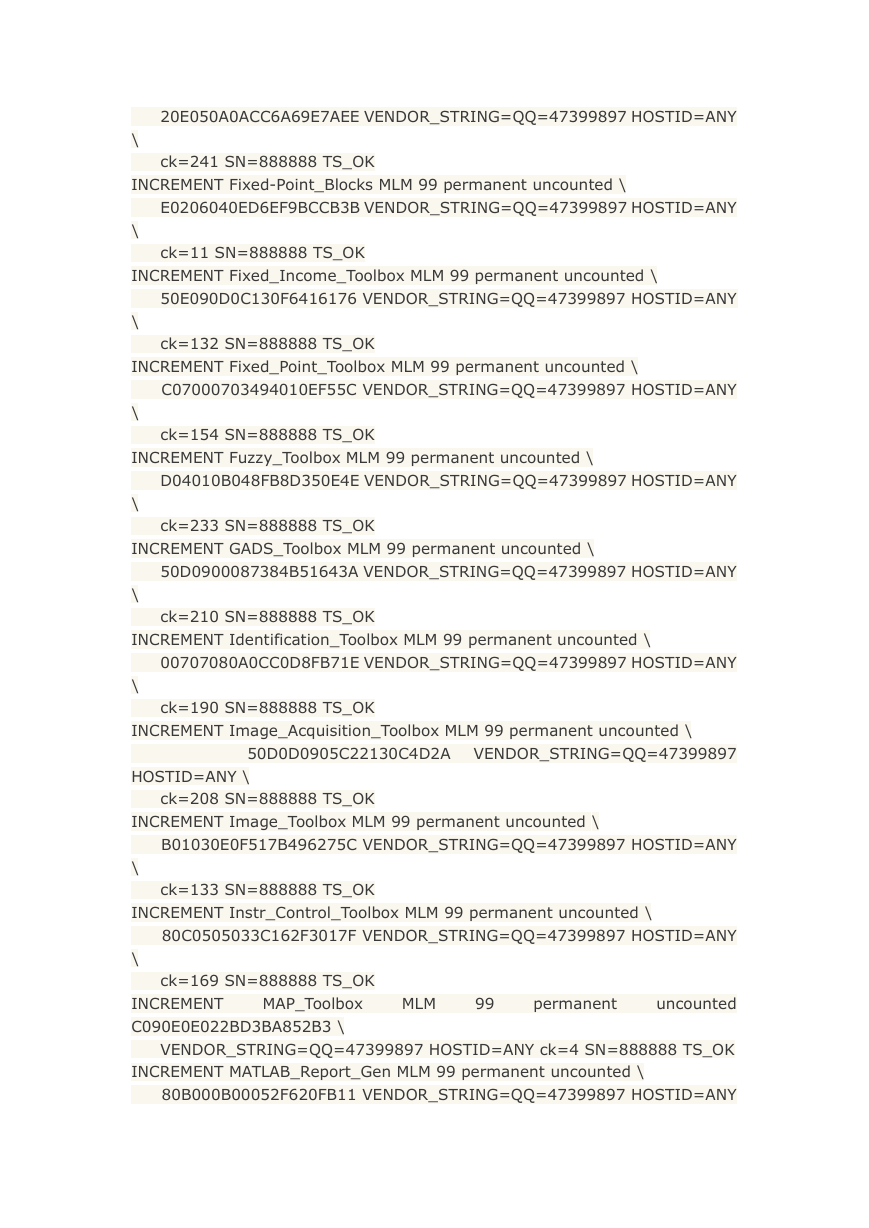 20E050A0ACC6A69E7AEE VENDOR_STRING=QQ=47399897 HOSTID=ANY \
ck=241 SN=888888 TS_OK
INCREMENT Fixed-Point_Blocks MLM 99 permanent uncounted \
E0206040ED6EF9BCCB3B VENDOR_STRING=QQ=47399897 HOSTID=ANY \
ck=11 SN=888888 TS_OK
INCREMENT Fixed_Income_Toolbox MLM 99 permanent uncounted \
50E090D0C130F6416176 VENDOR_STRING=QQ=47399897 HOSTID=ANY \
ck=132 SN=888888 TS_OK
INCREMENT Fixed_Point_Toolbox MLM 99 permanent uncounted \
C07000703494010EF55C VENDOR_STRING=QQ=47399897 HOSTID=ANY \
ck=154 SN=888888 TS_OK
INCREMENT Fuzzy_Toolbox MLM 99 permanent uncounted \
D04010B048FB8D350E4E VENDOR_STRING=QQ=47399897 HOSTID=ANY \
ck=233 SN=888888 TS_OK
INCREMENT GADS_Toolbox MLM 99 permanent uncounted \
50D0900087384B51643A VENDOR_STRING=QQ=47399897 HOSTID=ANY \
ck=210 SN=888888 TS_OK
INCREMENT Identification_Toolbox MLM 99 permanent uncounted \
00707080A0CC0D8FB71E VENDOR_STRING=QQ=47399897 HOSTID=ANY \
ck=190 SN=888888 TS_OK
INCREMENT Image_Acquisition_Toolbox MLM 99 permanent uncounted \
50D0D0905C22130C4D2A VENDOR_STRING=QQ=47399897 HOSTID=ANY \
ck=208 SN=888888 TS_OK
INCREMENT Image_Toolbox MLM 99 permanent uncounted \
B01030E0F517B496275C VENDOR_STRING=QQ=47399897 HOSTID=ANY \
ck=133 SN=888888 TS_OK
INCREMENT Instr_Control_Toolbox MLM 99 permanent uncounted \
80C0505033C162F3017F VENDOR_STRING=QQ=47399897 HOSTID=ANY \
ck=169 SN=888888 TS_OK
INCREMENT MAP_Toolbox MLM 99 permanent uncounted C090E0E022BD3BA852B3 \
VENDOR_STRING=QQ=47399897 HOSTID=ANY ck=4 SN=888888 TS_OK
INCREMENT MATLAB_Report_Gen MLM 99 permanent uncounted \
80B000B00052F620FB11 VENDOR_STRING=QQ=47399897 HOSTID=ANY